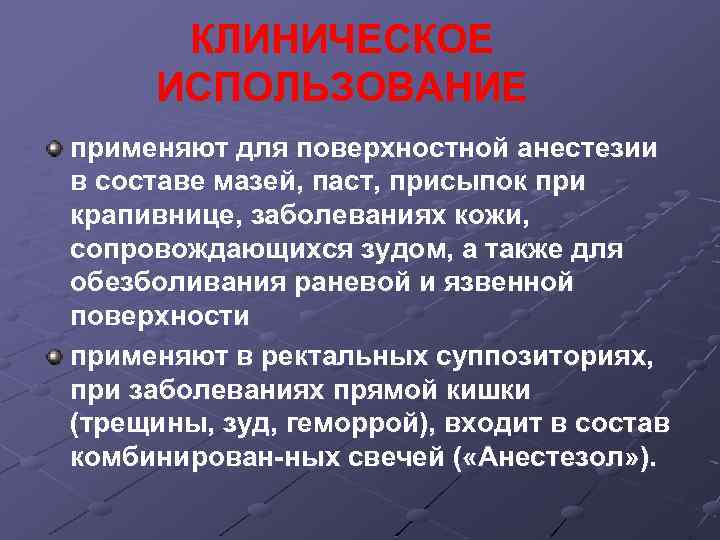 КЛИНИЧЕСКОЕ ИСПОЛЬЗОВАНИЕ

применяют для поверхностной анестезии в составе мазей, паст, присыпок при крапивнице, заболеваниях кожи, сопровождающихся зудом, а также для обезболивания раневой и язвенной поверхности

применяют в ректальных суппозиториях, при заболеваниях прямой кишки (трещины, зуд, геморрой), входит в состав комбинирован-ных свечей («Анестезол»).